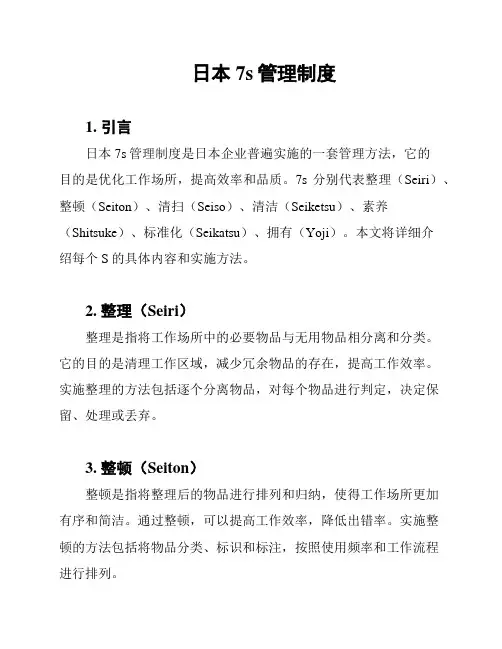 日本 7s 管理制度

1. 引言

日本 7s 管理制度是日本企业普遍实施的一套管理方法，它的目的是优化工作场所，提高效率和品质。7s 分别代表整理（Seiri）、整顿（Seiton）、清扫（Seiso）、清洁（Seiketsu）、素养（Shitsuke）、标准化（Seikatsu）、拥有（Yoji）。本文将详细介绍每个 S 的具体内容和实施方法。

2. 整理（Seiri）

整理是指将工作场所中的必要物品与无用物品相分离和分类。它的目的是清理工作区域，减少冗余物品的存在，提高工作效率。实施整理的方法包括逐个分离物品，对每个物品进行判定，决定保留、处理或丢弃。

3. 整顿（Seiton）

整顿是指将整理后的物品进行排列和归纳，使得工作场所更加有序和简洁。通过整顿，可以提高工作效率，降低出错率。实施整顿的方法包括将物品分类、标识和标注，按照使用频率和工作流程进行排列。